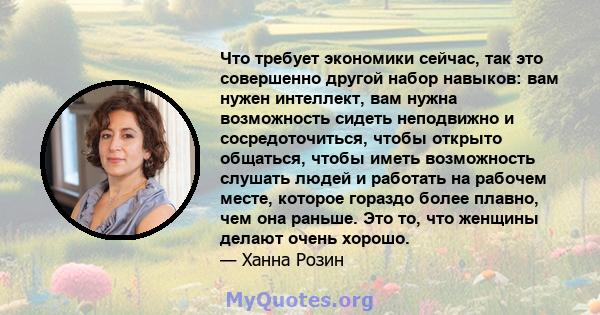 Что требует экономики сейчас, так это совершенно другой набор навыков: вам нужен интеллект, вам нужна возможность сидеть неподвижно и сосредоточиться, чтобы открыто общаться, чтобы иметь возможность слушать людей и работать на рабочем месте, которое гораздо более плавно, чем она раньше. Это то, что женщины делают очень хорошо.
— Ханна Розин

MyQuotes.org